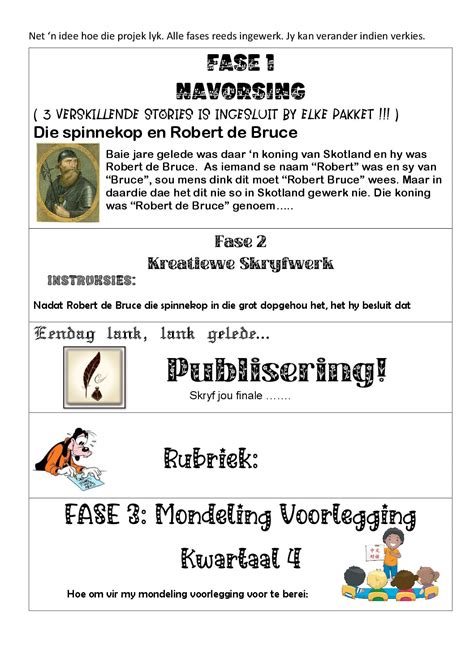 Net 'n idee hoe die projek lyk. Alle fases reeds ingewerk. Jy kan verander indien verkies.

FASE 1
NAVORSING
( 3 VERSKILLENDE STORIES IS INGESLUIT BY ELKE PAKKET !!! )

Die spinnekop en Robert de Bruce

Baie jare gelede was daar 'n koning van Skotland en hy was Robert de Bruce. As iemand se naam "Robert" was en sy van "Bruce", sou mens dink dit moet "Robert Bruce" wees. Maar in daardie dae het dit nie so in Skotland gewerk nie. Die koning was "Robert de Bruce" genoem…..

Fase 2
Kreatiewe Skryfwerk

INSTRUKSIES:

Nadat Robert de Bruce die spinnekop in die grot dopgehou het, het hy besluit dat

Eendag lank, lank gelede...

Publisering!

Skryf jou finale …….

Rubriek:

FASE 3: Mondeling Voorlegging
Kwartaal 4

Hoe om vir my mondeling voorlegging voor te berei: